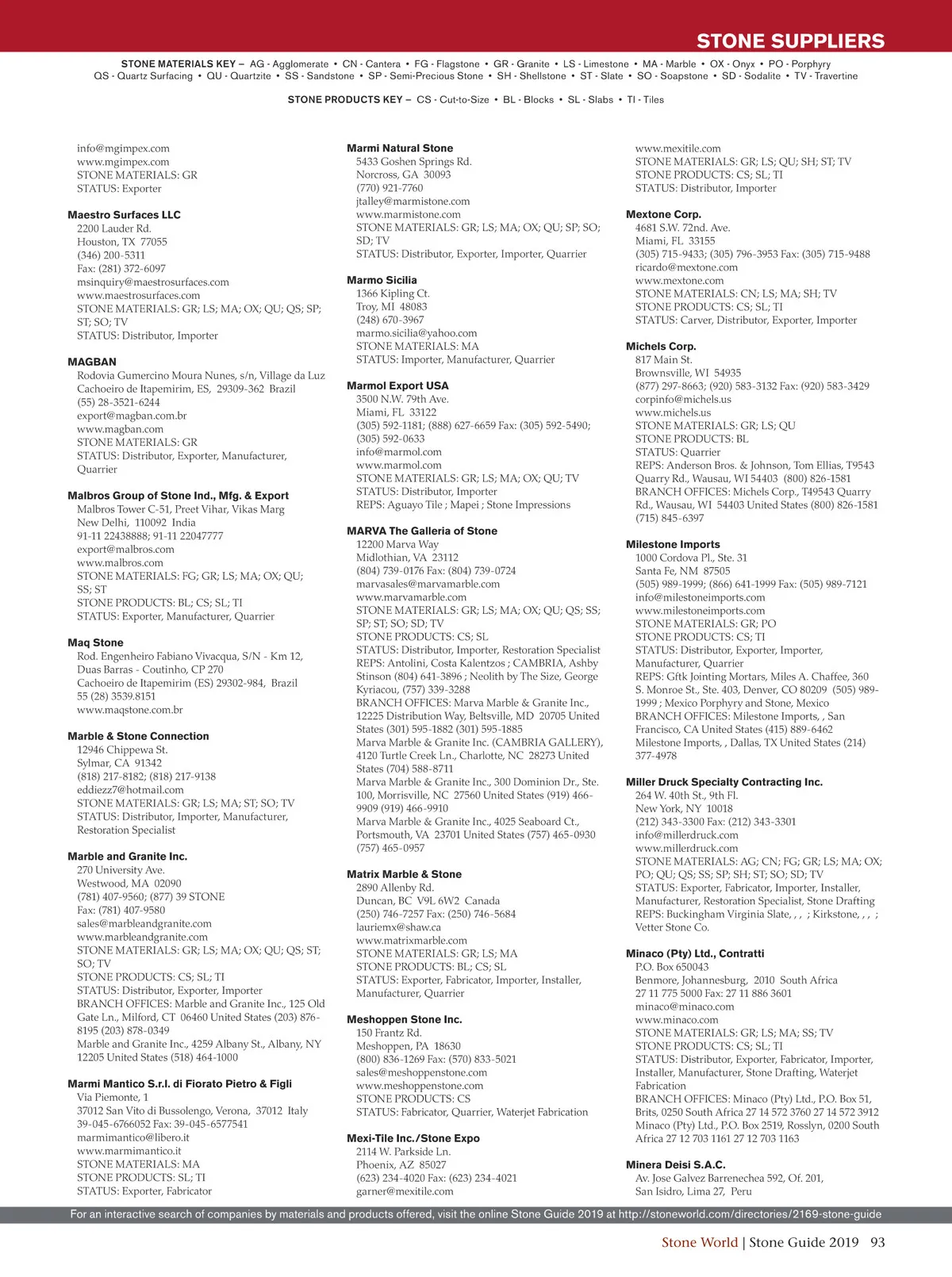 STONE SUPPLIERS

STONE MATERIALS KEY – AG - Agglomerate • CN - Cantera • FG - Flagstone • GR - Granite • LS - Limestone • MA - Marble • OX - Onyx • PO - Porphyry
QS - Quartz Surfacing • QU - Quartzite • SS - Sandstone • SP - Semi-Precious Stone • SH - Shellstone • ST - Slate • SO - Soapstone • SD - Sodalite • TV - Travertine

STONE PRODUCTS KEY – CS - Cut-to-Size • BL - Blocks • SL - Slabs • TI - Tiles

info@mgimpex.com
www.mgimpex.com
STONE MATERIALS: GR
STATUS: Exporter

Maestro Surfaces LLC
2200 Lauder Rd.
Houston, TX 77055
(346) 200-5311
Fax: (281) 372-6097
msinquiry@maestrosurfaces.com
www.maestrosurfaces.com
STONE MATERIALS: GR; LS; MA; OX; QU; QS; SP; ST; SO; TV
STATUS: Distributor, Importer

MAGBAN
Rodovia Gumercino Moura Nunes, s/n, Village da Luz
Cachoeiro de Itapemirim, ES, 29309-362 Brazil
(55) 28-3521-6244
export@magban.com.br
www.magban.com
STONE MATERIALS: GR
STATUS: Distributor, Exporter, Manufacturer, Quarrier

Malbros Group of Stone Ind., Mfg. & Export
Malbros Tower C-51, Preet Vihar, Vikas Marg
New Delhi, 110092 India
91-11 22438888; 91-11 22047777
export@malbros.com
www.malbros.com
STONE MATERIALS: FG; GR; LS; MA; OX; QU; SS; ST
STONE PRODUCTS: BL; CS; SL; TI
STATUS: Exporter, Manufacturer, Quarrier

Maq Stone
Rod. Engenheiro Fabiano Vivacqua, S/N - Km 12, Duas Barras - Coutinho, CP 270
Cachoeiro de Itapemirim (ES) 29302-984, Brazil
55 (28) 3539.8151
www.maqstone.com.br

Marble & Stone Connection
12946 Chippewa St.
Sylmar, CA 91342
(818) 217-8182; (818) 217-9138
eddiezz7@hotmail.com
STONE MATERIALS: GR; LS; MA; ST; SO; TV
STATUS: Distributor, Importer, Manufacturer, Restoration Specialist

Marble and Granite Inc.
270 University Ave.
Westwood, MA 02090
(781) 407-9560; (877) 39 STONE
Fax: (781) 407-9580
sales@marbleandgranite.com
www.marbleandgranite.com
STONE MATERIALS: GR; LS; MA; OX; QU; QS; ST; SO; TV
STONE PRODUCTS: CS; SL; TI
STATUS: Distributor, Exporter, Importer
BRANCH OFFICES: Marble and Granite Inc., 125 Old Gate Ln., Milford, CT 06460 United States (203) 876-8195 (203) 878-0349
Marble and Granite Inc., 4259 Albany St., Albany, NY 12205 United States (518) 464-1000

Marmi Mantico S.r.l. di Fiorato Pietro & Figli
Via Piemonte, 1
37012 San Vito di Bussolengo, Verona, 37012 Italy
39-045-6766052 Fax: 39-045-6577541
marmimantico@libero.it
www.marmimantico.it
STONE MATERIALS: MA
STONE PRODUCTS: SL; TI
STATUS: Exporter, Fabricator

Marmi Natural Stone
5433 Goshen Springs Rd.
Norcross, GA 30093
(770) 921-7760
jtalley@marmistone.com
www.marmistone.com
STONE MATERIALS: GR; LS; MA; OX; QU; SP; SO; SD; TV
STATUS: Distributor, Exporter, Importer, Quarrier

Marmo Sicilia
1366 Kipling Ct.
Troy, MI 48083
(248) 670-3967
marmo.sicilia@yahoo.com
STONE MATERIALS: MA
STATUS: Importer, Manufacturer, Quarrier

Marmol Export USA
3500 N.W. 79th Ave.
Miami, FL 33122
(305) 592-1181; (888) 627-6659 Fax: (305) 592-5490; (305) 592-0633
info@marmol.com
www.marmol.com
STONE MATERIALS: GR; LS; MA; OX; QU; TV
STATUS: Distributor, Importer
REPS: Aguayo Tile ; Mapei ; Stone Impressions

MARVA The Galleria of Stone
12200 Marva Way
Midlothian, VA 23112
(804) 739-0176 Fax: (804) 739-0724
marvasales@marvamarble.com
www.marvamarble.com
STONE MATERIALS: GR; LS; MA; OX; QU; QS; SS; SP; ST; SO; SD; TV
STONE PRODUCTS: CS; SL
STATUS: Distributor, Importer, Restoration Specialist
REPS: Antolini, Costa Kalentzos ; CAMBRIA, Ashby Stinson (804) 641-3896 ; Neolith by The Size, George Kyriacou, (757) 339-3288
BRANCH OFFICES: Marva Marble & Granite Inc., 12225 Distribution Way, Beltsville, MD 20705 United States (301) 595-1882 (301) 595-1885
Marva Marble & Granite Inc. (CAMBRIA GALLERY), 4120 Turtle Creek Ln., Charlotte, NC 28273 United States (704) 588-8711
Marva Marble & Granite Inc., 300 Dominion Dr., Ste. 100, Morrisville, NC 27560 United States (919) 466-9909 (919) 466-9910
Marva Marble & Granite Inc., 4025 Seaboard Ct., Portsmouth, VA 23701 United States (757) 465-0930 (757) 465-0957

Matrix Marble & Stone
2890 Allenby Rd.
Duncan, BC V9L 6W2 Canada
(250) 746-7257 Fax: (250) 746-5684
lauriemx@shaw.ca
www.matrixmarble.com
STONE MATERIALS: GR; LS; MA
STONE PRODUCTS: BL; CS; SL
STATUS: Exporter, Fabricator, Importer, Installer, Manufacturer, Quarrier

Meshoppen Stone Inc.
150 Frantz Rd.
Meshoppen, PA 18630
(800) 836-1269 Fax: (570) 833-5021
sales@meshoppenstone.com
www.meshoppenstone.com
STONE PRODUCTS: CS
STATUS: Fabricator, Quarrier, Waterjet Fabrication

Mexi-Tile Inc./Stone Expo
2114 W. Parkside Ln.
Phoenix, AZ 85027
(623) 234-4020 Fax: (623) 234-4021
garner@mexitile.com
www.mexitile.com
STONE MATERIALS: GR; LS; QU; SH; ST; TV
STONE PRODUCTS: CS; SL; TI
STATUS: Distributor, Importer

Mextone Corp.
4681 S.W. 72nd. Ave.
Miami, FL 33155
(305) 715-9433; (305) 796-3953 Fax: (305) 715-9488
ricardo@mextone.com
www.mextone.com
STONE MATERIALS: CN; LS; MA; SH; TV
STONE PRODUCTS: CS; SL; TI
STATUS: Carver, Distributor, Exporter, Importer

Michels Corp.
817 Main St.
Brownsville, WI 54935
(877) 297-8663; (920) 583-3132 Fax: (920) 583-3429
corpinfo@michels.us
www.michels.us
STONE MATERIALS: GR; LS; QU
STONE PRODUCTS: BL
STATUS: Quarrier
REPS: Anderson Bros. & Johnson, Tom Ellias, T9543 Quarry Rd., Wausau, WI 54403 (800) 826-1581
BRANCH OFFICES: Michels Corp., T49543 Quarry Rd., Wausau, WI 54403 United States (800) 826-1581 (715) 845-6397

Milestone Imports
1000 Cordova Pl., Ste. 31
Santa Fe, NM 87505
(505) 989-1999; (866) 641-1999 Fax: (505) 989-7121
info@milestoneimports.com
www.milestoneimports.com
STONE MATERIALS: GR; PO
STONE PRODUCTS: CS; TI
STATUS: Distributor, Exporter, Importer, Manufacturer, Quarrier
REPS: Gftk Jointing Mortars, Miles A. Chaffee, 360 S. Monroe St., Ste. 403, Denver, CO 80209 (505) 989-1999 ; Mexico Porphyry and Stone, Mexico
BRANCH OFFICES: Milestone Imports, , San Francisco, CA United States (415) 889-6462
Milestone Imports, , Dallas, TX United States (214) 377-4978

Miller Druck Specialty Contracting Inc.
264 W. 40th St., 9th Fl.
New York, NY 10018
(212) 343-3300 Fax: (212) 343-3301
info@millerdruck.com
www.millerdruck.com
STONE MATERIALS: AG; CN; FG; GR; LS; MA; OX; PO; QU; QS; SS; SP; SH; ST; SO; SD; TV
STATUS: Exporter, Fabricator, Importer, Installer, Manufacturer, Restoration Specialist, Stone Drafting
REPS: Buckingham Virginia Slate, , , ; Kirkstone, , , ; Vetter Stone Co.

Minaco (Pty) Ltd., Contratti
P.O. Box 650043
Benmore, Johannesburg, 2010 South Africa
27 11 775 5000 Fax: 27 11 886 3601
minaco@minaco.com
www.minaco.com
STONE MATERIALS: GR; LS; MA; SS; TV
STONE PRODUCTS: CS; SL; TI
STATUS: Distributor, Exporter, Fabricator, Importer, Installer, Manufacturer, Stone Drafting, Waterjet Fabrication
BRANCH OFFICES: Minaco (Pty) Ltd., P.O. Box 51, Brits, 0250 South Africa 27 14 572 3760 27 14 572 3912
Minaco (Pty) Ltd., P.O. Box 2519, Rosslyn, 0200 South Africa 27 12 703 1161 27 12 703 1163

Minera Deisi S.A.C.
Av. Jose Galvez Barrenechea 592, Of. 201,
San Isidro, Lima 27, Peru

For an interactive search of companies by materials and products offered, visit the online Stone Guide 2019 at http://stoneworld.com/directories/2169-stone-guide

Stone World | Stone Guide 2019 93